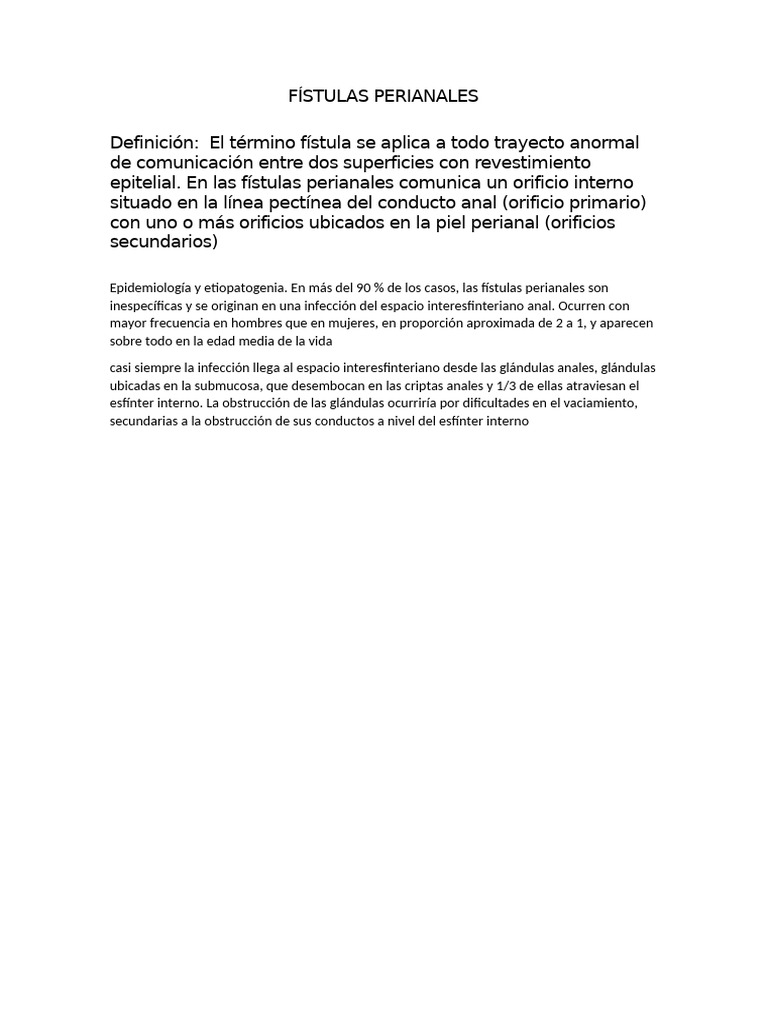 FÍSTULAS PERIANALES

Definición: El término fístula se aplica a todo trayecto anormal de comunicación entre dos superficies con revestimiento epitelial. En las fístulas perianales comunica un orificio interno situado en la línea pectínea del conducto anal (orificio primario) con uno o más orificios ubicados en la piel perianal (orificios secundarios)

Epidemiología y etiopatogenia. En más del 90 % de los casos, las fístulas perianales son inespecíficas y se originan en una infección del espacio interesfinteriano anal. Ocurren con mayor frecuencia en hombres que en mujeres, en proporción aproximada de 2 a 1, y aparecen sobre todo en la edad media de la vida

casi siempre la infección llega al espacio interesfinteriano desde las glándulas anales, glándulas ubicadas en la submucosa, que desembocan en las criptas anales y 1/3 de ellas atraviesan el esfínter interno. La obstrucción de las glándulas ocurriría por dificultades en el vaciamiento, secundarias a la obstrucción de sus conductos a nivel del esfínter interno